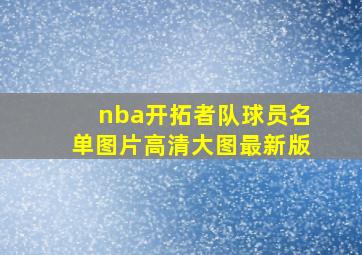 nba开拓者队球员名单图片高清大图最新版